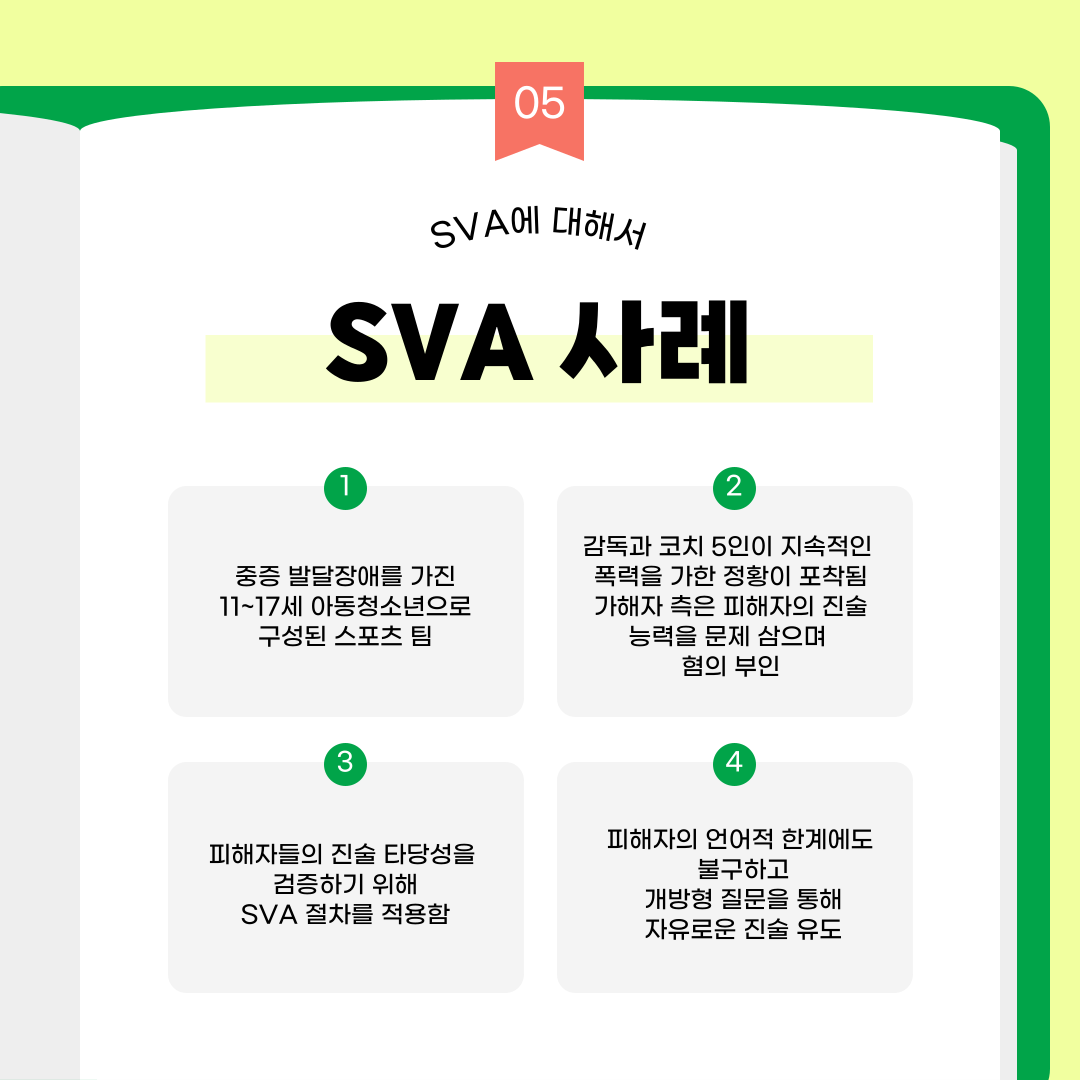 05

SVA에 대해서

SVA 사례

1

중증 발달장애를 가진
11~17세 아동청소년으로
구성된 스포츠 팀

2

감독과 코치 5인이 지속적인
폭력을 가한 정황이 포착됨
가해자 측은 피해자의 진술
능력을 문제 삼으며
혐의 부인

3

피해자들의 진술 타당성을
검증하기 위해
SVA 절차를 적용함

4

피해자의 언어적 한계에도
불구하고
개방형 질문을 통해
자유로운 진술 유도